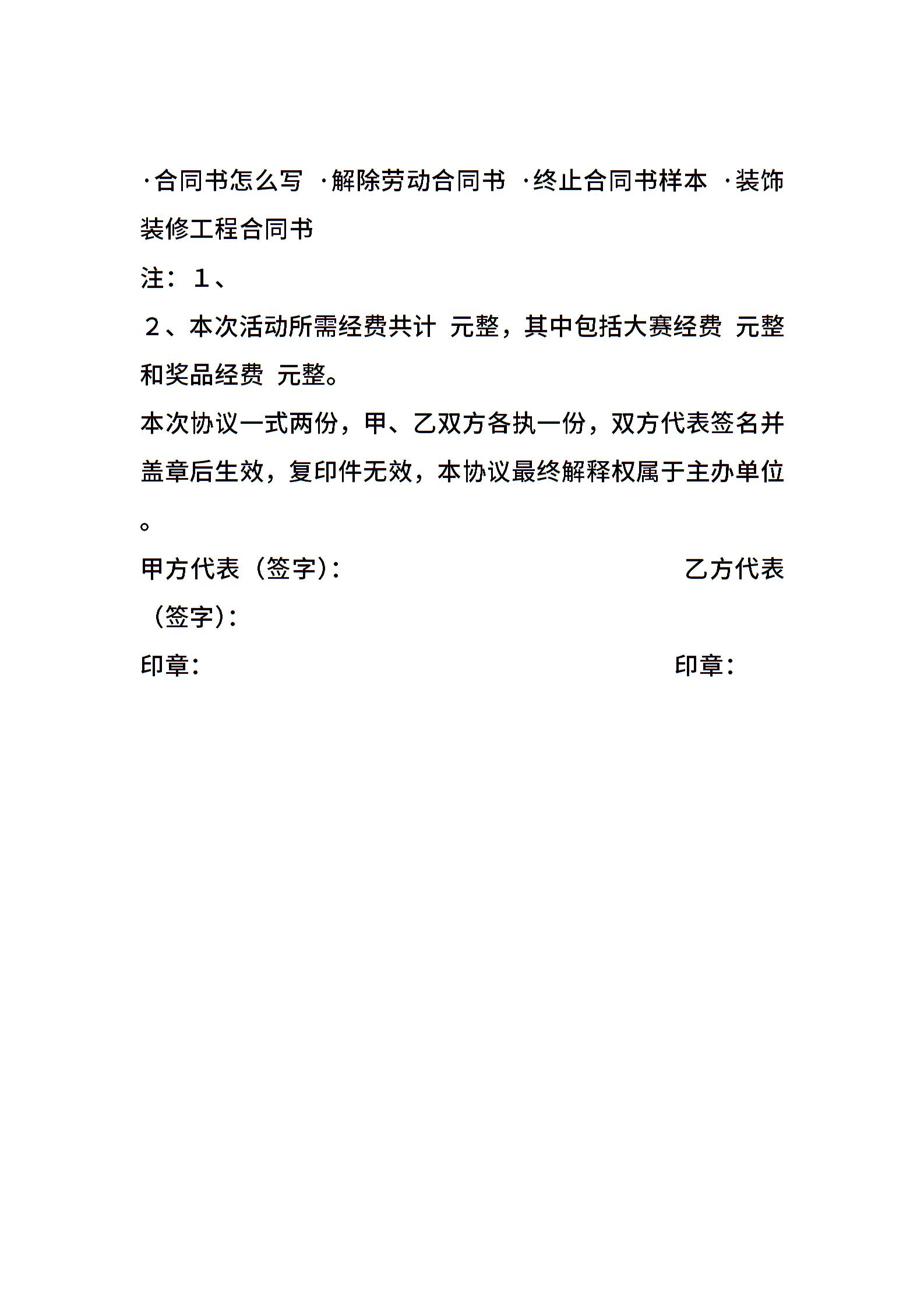 ·合同书怎么写 ·解除劳动合同书 ·终止合同书样本 ·装饰装修工程合同书

注：1、

2、本次活动所需经费共计 元整，其中包括大赛经费 元整和奖品经费 元整。

本次协议一式两份，甲、乙双方各执一份，双方代表签名并盖章后生效，复印件无效，本协议最终解释权属于主办单位。

甲方代表（签字）： 乙方代表（签字）：

印章： 印章：